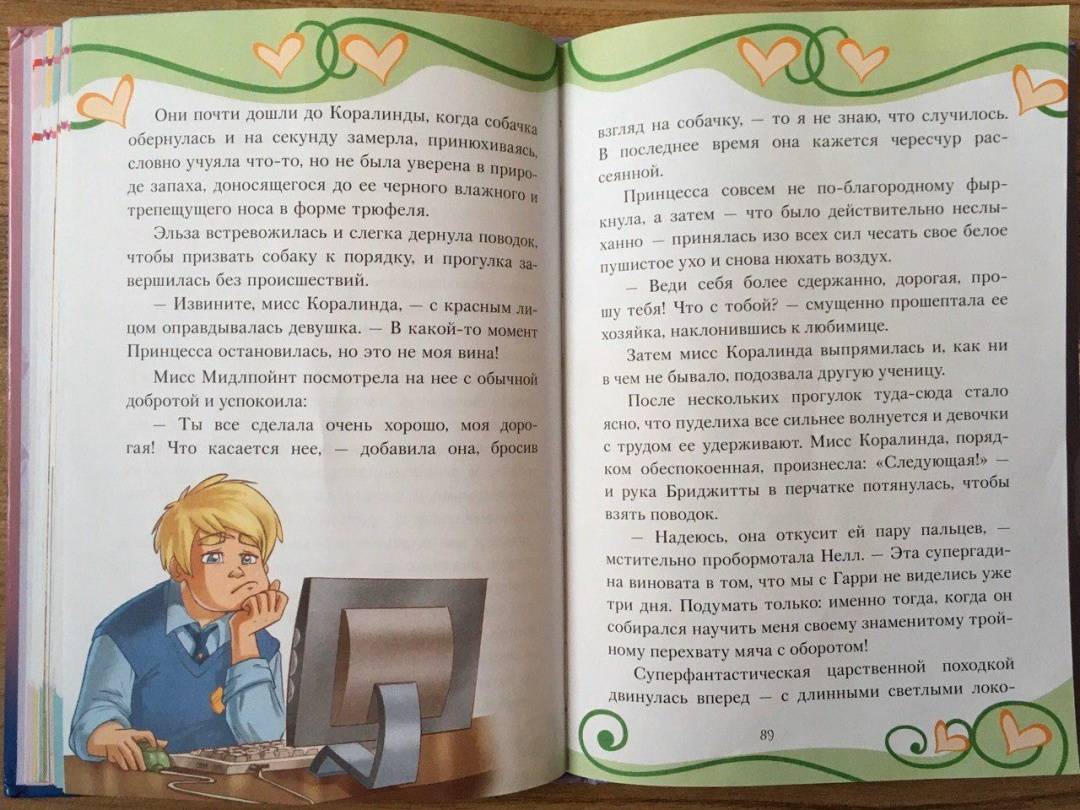 Они почти дошли до Коралинды, когда собачка обернулась и на секунду замерла, принюхиваясь, словно учуяла что-то, но не была уверена в природе запаха, доносящегося до ее черного влажного и трепещущего носа в форме трюфеля.

Эльза встревожилась и слегка дернула поводок, чтобы призвать собаку к порядку, и прогулка завершилась без происшествий.

— Извините, мисс Коралинда, — с красным лицом оправдывалась девушка. — В какой-то момент Принцесса остановилась, но это не моя вина!

Мисс Мидлпойнт посмотрела на нее с обычной добротой и успокоила:

— Ты все сделала очень хорошо, моя дорогая! Что касается нее, — добавила она, бросив взгляд на собачку, — то я не знаю, что случилось. В последнее время она кажется чересчур рассеянной.

Принцесса совсем не по-благородному фыркнула, а затем — что было действительно неслыханно — принялась изо всех сил чесать свое белое пушистое ухо и снова нюхать воздух.

— Веди себя более сдержанно, дорогая, прошу тебя! Что с тобой? — смущенно прошептала ее хозяйка, наклонившись к любимице.

Затем мисс Коралинда выпрямилась и, как ни в чем не бывало, подозвала другую ученицу.

После нескольких прогулок туда-сюда стало ясно, что пуделиха все сильнее волнуется и девочки с трудом ее удерживают. Мисс Коралинда, порядком обеспокоенная, произнесла: «Следующая!» — и рука Бриджитты в перчатке потянулась, чтобы взять поводок.

— Надеюсь, она откусит ей пару пальцев, — мстительно пробормотала Нелл. — Эта супергадина виновата в том, что мы с Гарри не виделись уже три дня. Подумать только: именно тогда, когда он собирался научить меня своему знаменитому тройному перехвату мяча с оборотом!

Суперфантастическая царственной походкой двинулась вперед — с длинными светлыми локо-

89